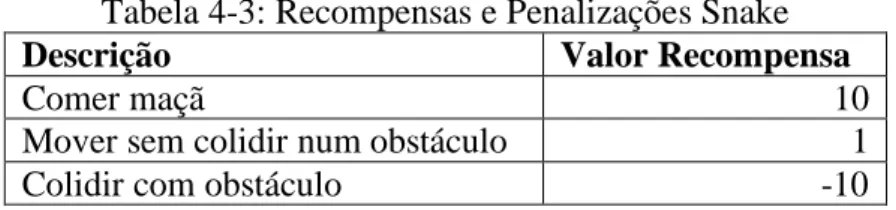 Tabela 4-3: Recompensas e Penalizações Snake

| Descrição | Valor Recompensa |
|---|---|
| Comer maçã | 10 |
| Mover sem colidir num obstáculo | 1 |
| Colidir com obstáculo | -10 |